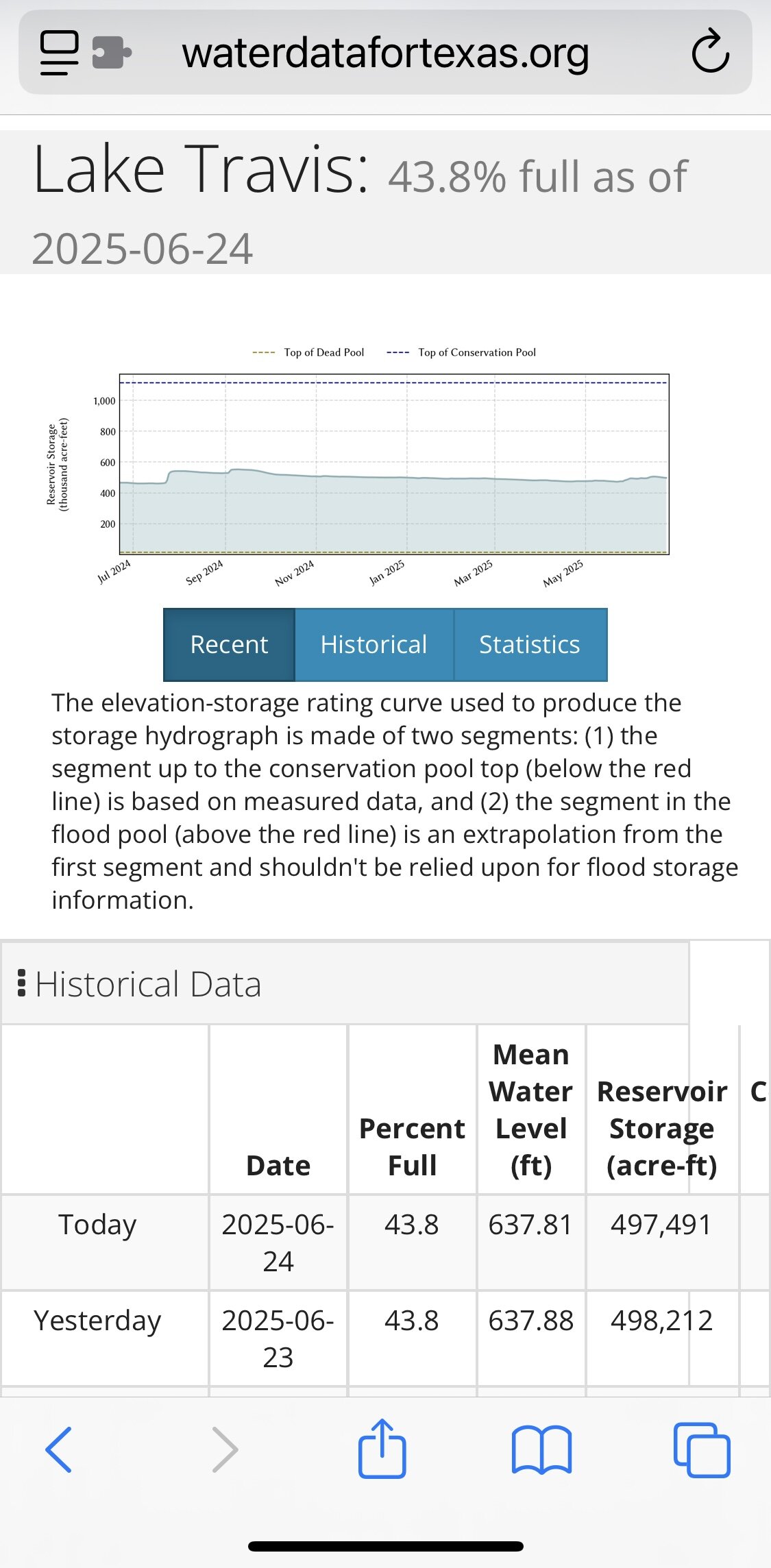 waterdatafortexas.org

Lake Travis: 43.8% full as of 2025-06-24

Top of Dead Pool
Top of Conservation Pool

Reservoir Storage (thousand acre-feet)

1,000
800
600
400
200

Jul 2024
Sep 2024
Nov 2024
Jan 2025
Mar 2025
May 2025

Recent
Historical
Statistics

The elevation-storage rating curve used to produce the storage hydrograph is made of two segments: (1) the segment up to the conservation pool top (below the red line) is based on measured data, and (2) the segment in the flood pool (above the red line) is an extrapolation from the first segment and shouldn't be relied upon for flood storage information.

Historical Data

| | Date | Percent Full | Mean Water Level (ft) | Reservoir Storage (acre-ft) | C |
|---|---|---|---|---|---|
| Today | 2025-06-24 | 43.8 | 637.81 | 497,491 | |
| Yesterday | 2025-06-23 | 43.8 | 637.88 | 498,212 | |